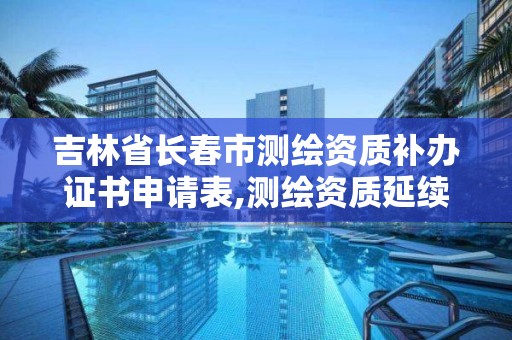 吉林省长春市测绘资质补办证书申请表,测绘资质延续